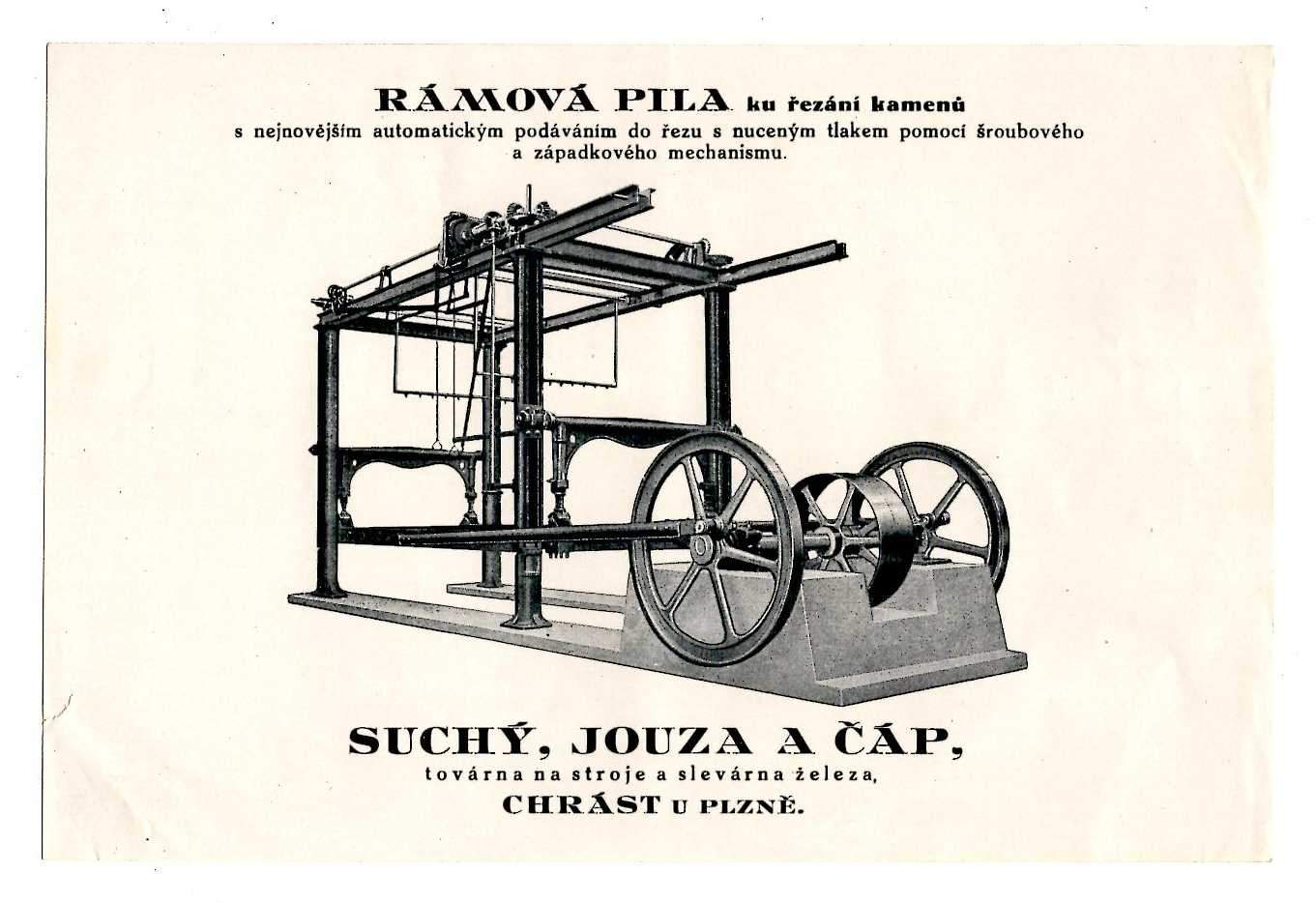 RÁMOVÁ PILA ku řezání kamenů
s nejnovějším automatickým podáváním do řezu s nuceným tlakem pomocí šroubového a západkového mechanismu.

SUCHÝ, JOUZA A ČÁP,
továrna na stroje a slevárna železa,
CHRÁST U PLZNĚ.